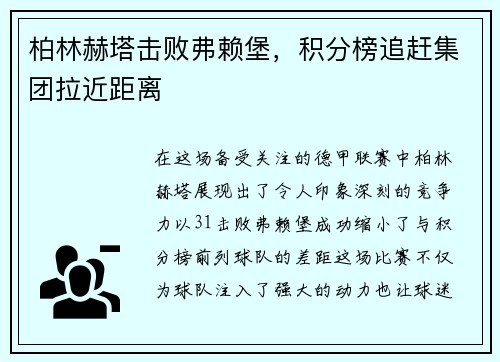 柏林赫塔击败弗赖堡，积分榜追赶集团拉近距离

在这场备受关注的德甲联赛中柏林赫塔展现出了令人印象深刻的竞争力以31击败弗赖堡成功缩小了与积分榜前列球队的差距这场比赛不仅为球队注入了强大的动力也让球迷